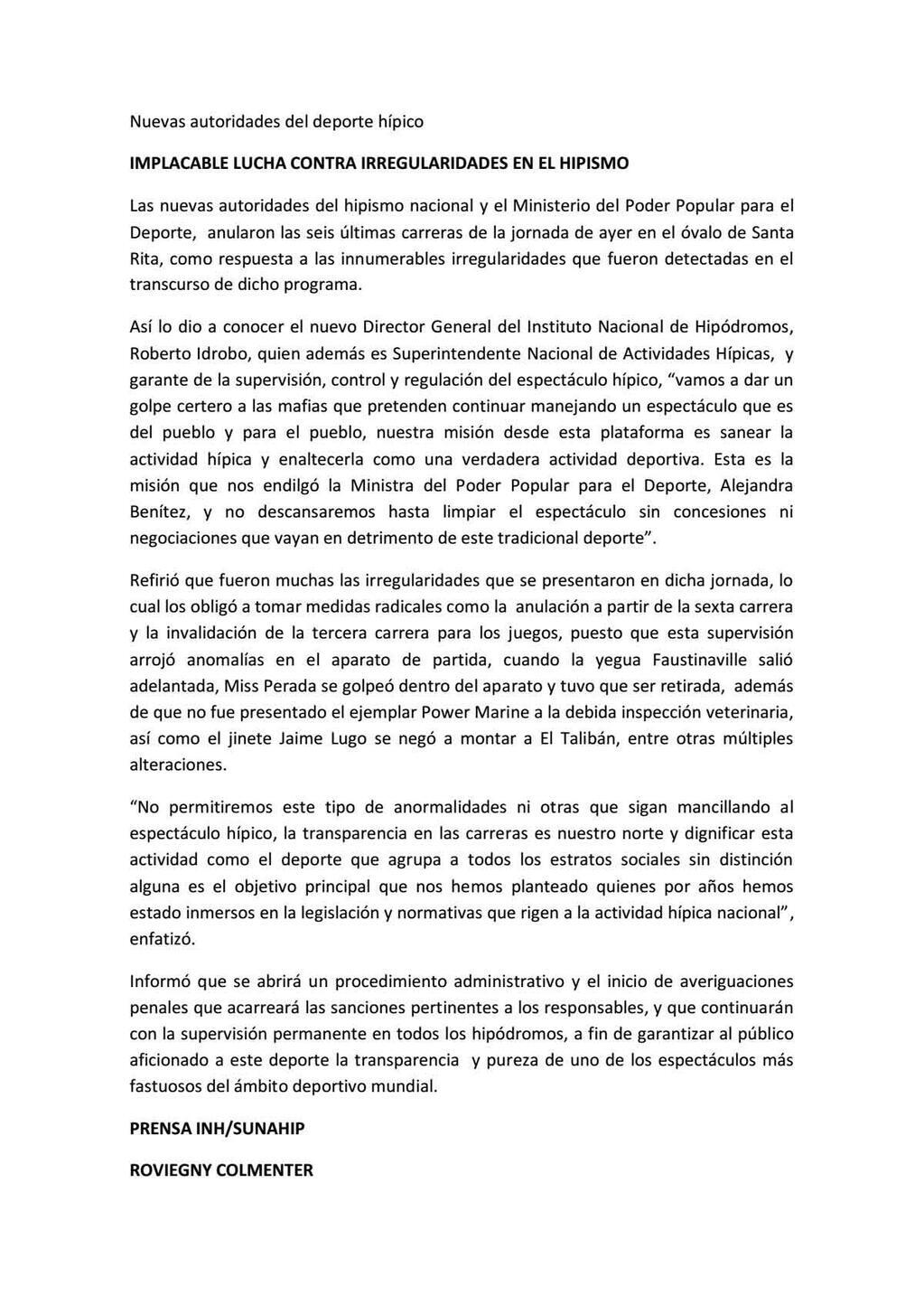 Nuevas autoridades del deporte hípico

IMPLACABLE LUCHA CONTRA IRREGULARIDADES EN EL HIPISMO

Las nuevas autoridades del hipismo nacional y el Ministerio del Poder Popular para el Deporte, anularon las seis últimas carreras de la jornada de ayer en el óvalo de Santa Rita, como respuesta a las innumerables irregularidades que fueron detectadas en el transcurso de dicho programa.

Así lo dio a conocer el nuevo Director General del Instituto Nacional de Hipódromos, Roberto Idrobo, quien además es Superintendente Nacional de Actividades Hípicas, y garante de la supervisión, control y regulación del espectáculo hípico, "vamos a dar un golpe certero a las mafias que pretenden continuar manejando un espectáculo que es del pueblo y para el pueblo, nuestra misión desde esta plataforma es sanear la actividad hípica y enaltecerla como una verdadera actividad deportiva. Esta es la misión que nos endilgó la Ministra del Poder Popular para el Deporte, Alejandra Benítez, y no descansaremos hasta limpiar el espectáculo sin concesiones ni negociaciones que vayan en detrimento de este tradicional deporte".

Refirió que fueron muchas las irregularidades que se presentaron en dicha jornada, lo cual los obligó a tomar medidas radicales como la anulación a partir de la sexta carrera y la invalidación de la tercera carrera para los juegos, puesto que esta supervisión arrojó anomalías en el aparato de partida, cuando la yegua Faustinaville salió adelantada, Miss Perada se golpeó dentro del aparato y tuvo que ser retirada, además de que no fue presentado el ejemplar Power Marine a la debida inspección veterinaria, así como el jinete Jaime Lugo se negó a montar a El Talibán, entre otras múltiples alteraciones.

"No permitiremos este tipo de anormalidades ni otras que sigan mancillando al espectáculo hípico, la transparencia en las carreras es nuestro norte y dignificar esta actividad como el deporte que agrupa a todos los estratos sociales sin distinción alguna es el objetivo principal que nos hemos planteado quienes por años hemos estado inmersos en la legislación y normativas que rigen a la actividad hípica nacional", enfatizó.

Informó que se abrirá un procedimiento administrativo y el inicio de averiguaciones penales que acarreará las sanciones pertinentes a los responsables, y que continuarán con la supervisión permanente en todos los hipódromos, a fin de garantizar al público aficionado a este deporte la transparencia y pureza de uno de los espectáculos más fastuosos del ámbito deportivo mundial.

PRENSA INH/SUNAHIP

ROVIEGNY COLMENTER